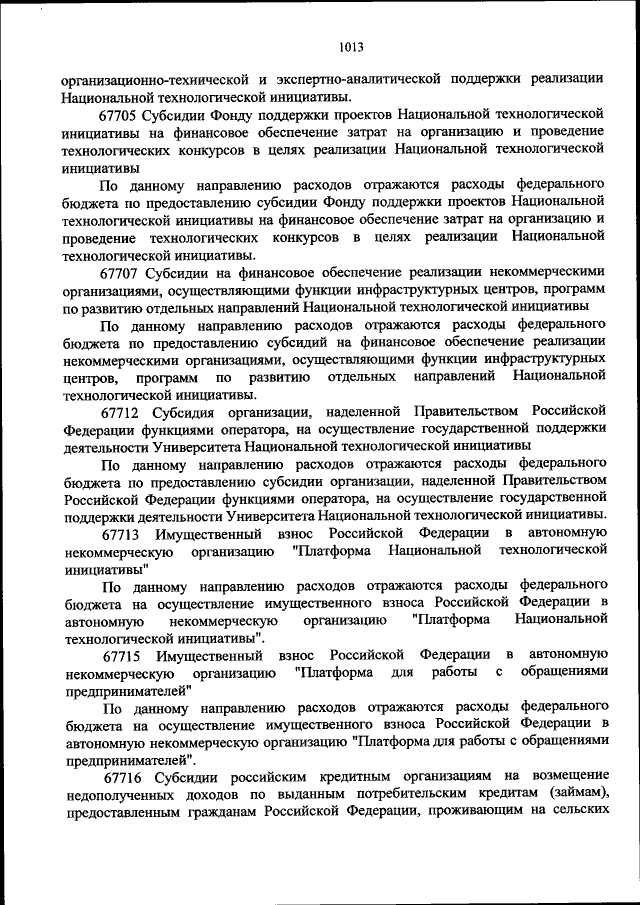 1013

организационно-технической и экспертно-аналитической поддержки реализации Национальной технологической инициативы.

67705 Субсидии Фонду поддержки проектов Национальной технологической инициативы на финансовое обеспечение затрат на организацию и проведение технологических конкурсов в целях реализации Национальной технологической инициативы

По данному направлению расходов отражаются расходы федерального бюджета по предоставлению субсидии Фонду поддержки проектов Национальной технологической инициативы на финансовое обеспечение затрат на организацию и проведение технологических конкурсов в целях реализации Национальной технологической инициативы.

67707 Субсидии на финансовое обеспечение реализации некоммерческими организациями, осуществляющими функции инфраструктурных центров, программ по развитию отдельных направлений Национальной технологической инициативы

По данному направлению расходов отражаются расходы федерального бюджета по предоставлению субсидий на финансовое обеспечение реализации некоммерческими организациями, осуществляющими функции инфраструктурных центров, программ по развитию отдельных направлений Национальной технологической инициативы.

67712 Субсидия организации, наделенной Правительством Российской Федерации функциями оператора, на осуществление государственной поддержки деятельности Университета Национальной технологической инициативы

По данному направлению расходов отражаются расходы федерального бюджета по предоставлению субсидии организации, наделенной Правительством Российской Федерации функциями оператора, на осуществление государственной поддержки деятельности Университета Национальной технологической инициативы.

67713 Имущественный взнос Российской Федерации в автономную некоммерческую организацию "Платформа Национальной технологической инициативы"

По данному направлению расходов отражаются расходы федерального бюджета на осуществление имущественного взноса Российской Федерации в автономную некоммерческую организацию "Платформа Национальной технологической инициативы".

67715 Имущественный взнос Российской Федерации в автономную некоммерческую организацию "Платформа для работы с обращениями предпринимателей"

По данному направлению расходов отражаются расходы федерального бюджета на осуществление имущественного взноса Российской Федерации в автономную некоммерческую организацию "Платформа для работы с обращениями предпринимателей".

67716 Субсидии российским кредитным организациям на возмещение недополученных доходов по выданным потребительским кредитам (займам), предоставленным гражданам Российской Федерации, проживающим на сельских